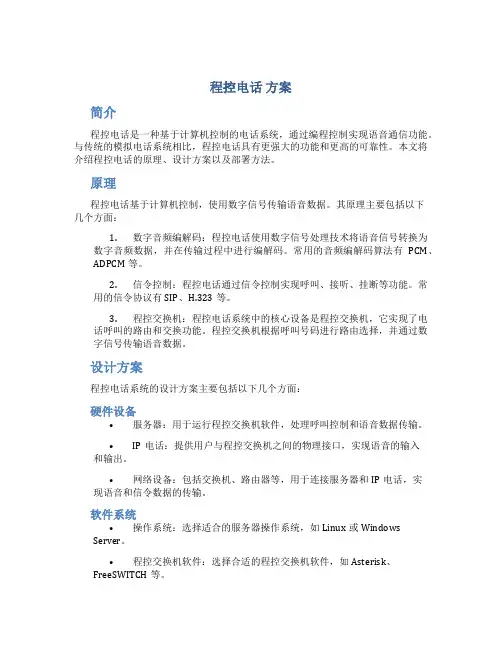 程控电话 方案

简介

程控电话是一种基于计算机控制的电话系统，通过编程控制实现语音通信功能。与传统的模拟电话系统相比，程控电话具有更强大的功能和更高的可靠性。本文将介绍程控电话的原理、设计方案以及部署方法。

原理

程控电话基于计算机控制，使用数字信号传输语音数据。其原理主要包括以下几个方面：

1. 数字音频编解码：程控电话使用数字信号处理技术将语音信号转换为数字音频数据，并在传输过程中进行编解码。常用的音频编解码算法有 PCM、ADPCM 等。

2. 信令控制：程控电话通过信令控制实现呼叫、接听、挂断等功能。常用的信令协议有 SIP、H.323 等。

3. 程控交换机：程控电话系统中的核心设备是程控交换机，它实现了电话呼叫的路由和交换功能。程控交换机根据呼叫号码进行路由选择，并通过数字信号传输语音数据。

设计方案

程控电话系统的设计方案主要包括以下几个方面：

硬件设备

• 服务器：用于运行程控交换机软件，处理呼叫控制和语音数据传输。

• IP 电话：提供用户与程控交换机之间的物理接口，实现语音的输入和输出。

• 网络设备：包括交换机、路由器等，用于连接服务器和 IP 电话，实现语音和信令数据的传输。

软件系统

• 操作系统：选择适合的服务器操作系统，如 Linux 或 Windows Server。

• 程控交换机软件：选择合适的程控交换机软件，如 Asterisk、FreeSWITCH 等。